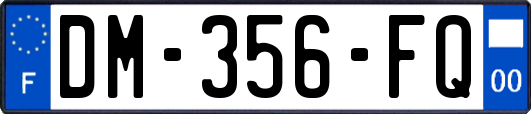 F
DM-356-FQ
00